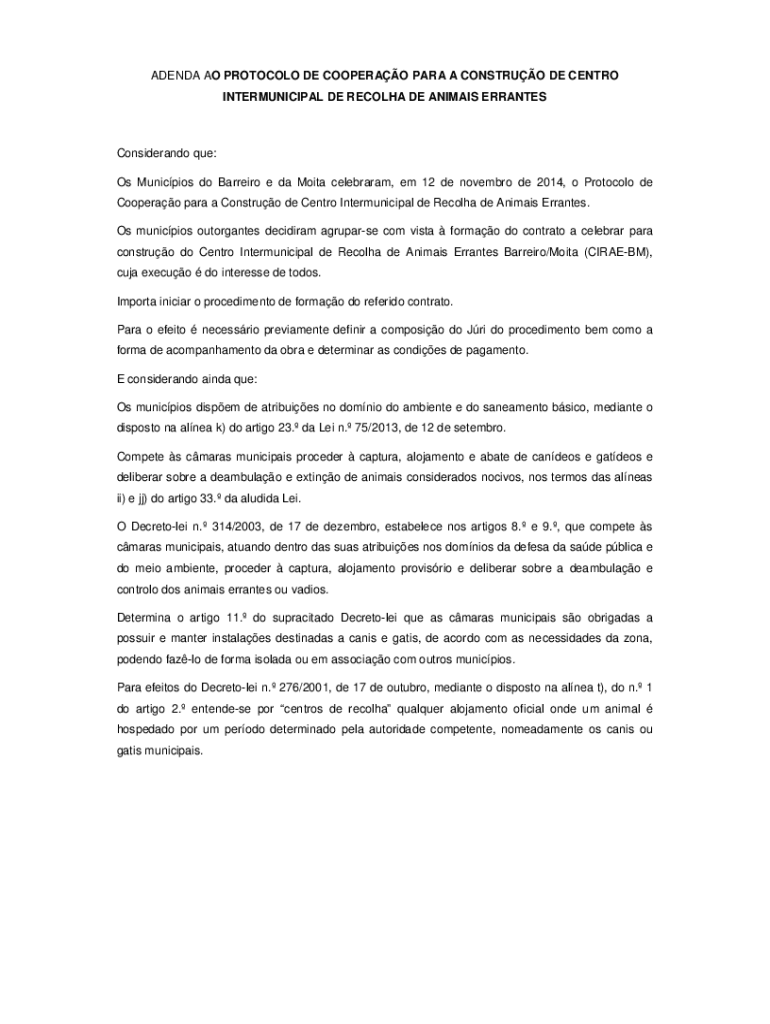 ADENDA AO PROTOCOLO DE COOPERAÇÃO PARA A CONSTRUÇÃO DE CENTRO INTERMUNICIPAL DE RECOLHA DE ANIMAIS ERRANTES

Considerando que:

Os Municípios do Barreiro e da Moita celebraram, em 12 de novembro de 2014, o Protocolo de Cooperação para a Construção de Centro Intermunicipal de Recolha de Animais Errantes.

Os municípios outorgantes decidiram agrupar-se com vista à formação do contrato a celebrar para construção do Centro Intermunicipal de Recolha de Animais Errantes Barreiro/Moita (CIRAE-BM), cuja execução é do interesse de todos.

Importa iniciar o procedimento de formação do referido contrato.

Para o efeito é necessário previamente definir a composição do Júri do procedimento bem como a forma de acompanhamento da obra e determinar as condições de pagamento.

E considerando ainda que:

Os municípios dispõem de atribuições no domínio do ambiente e do saneamento básico, mediante o disposto na alínea k) do artigo 23.º da Lei n.º 75/2013, de 12 de setembro.

Compete às câmaras municipais proceder à captura, alojamento e abate de canídeos e gatídeos e deliberar sobre a deambulação e extinção de animais considerados nocivos, nos termos das alíneas ii) e jj) do artigo 33.º da aludida Lei.

O Decreto-lei n.º 314/2003, de 17 de dezembro, estabelece nos artigos 8.º e 9.º, que compete às câmaras municipais, atuando dentro das suas atribuições nos domínios da defesa da saúde pública e do meio ambiente, proceder à captura, alojamento provisório e deliberar sobre a deambulação e controlo dos animais errantes ou vadios.

Determina o artigo 11.º do supracitado Decreto-lei que as câmaras municipais são obrigadas a possuir e manter instalações destinadas a canis e gatis, de acordo com as necessidades da zona, podendo fazê-lo de forma isolada ou em associação com outros municípios.

Para efeitos do Decreto-lei n.º 276/2001, de 17 de outubro, mediante o disposto na alínea t), do n.º 1 do artigo 2.º entende-se por “centros de recolha” qualquer alojamento oficial onde um animal é hospedado por um período determinado pela autoridade competente, nomeadamente os canis ou gatis municipais.